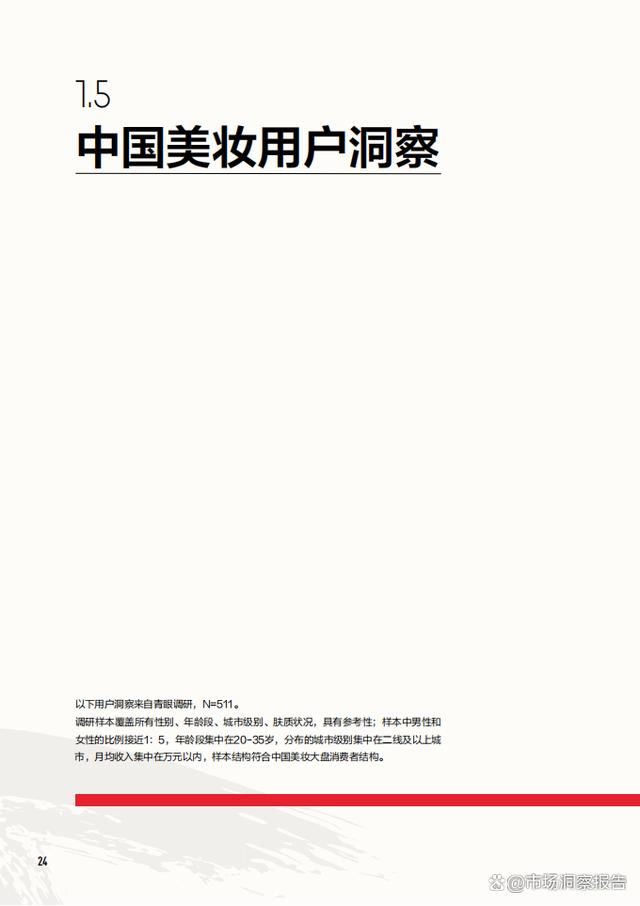 1.5
中国美妆用户洞察

以下用户洞察来自青眼调研，N=511。
调研样本覆盖所有性别、年龄段、城市级别、肤质状况，具有参考性；样本中男性和女性的比例接近1：5，年龄段集中在20-35岁，分布的城市级别集中在二线及以上城市，月均收入集中在万元以内，样本结构符合中国美妆大盘消费者结构。

24

@市场洞察报告